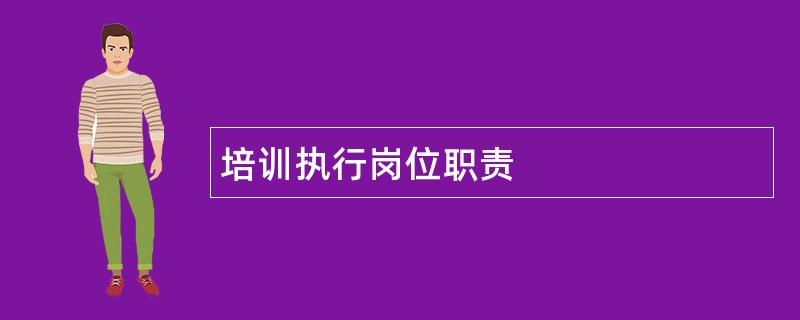 培训执行岗位职责